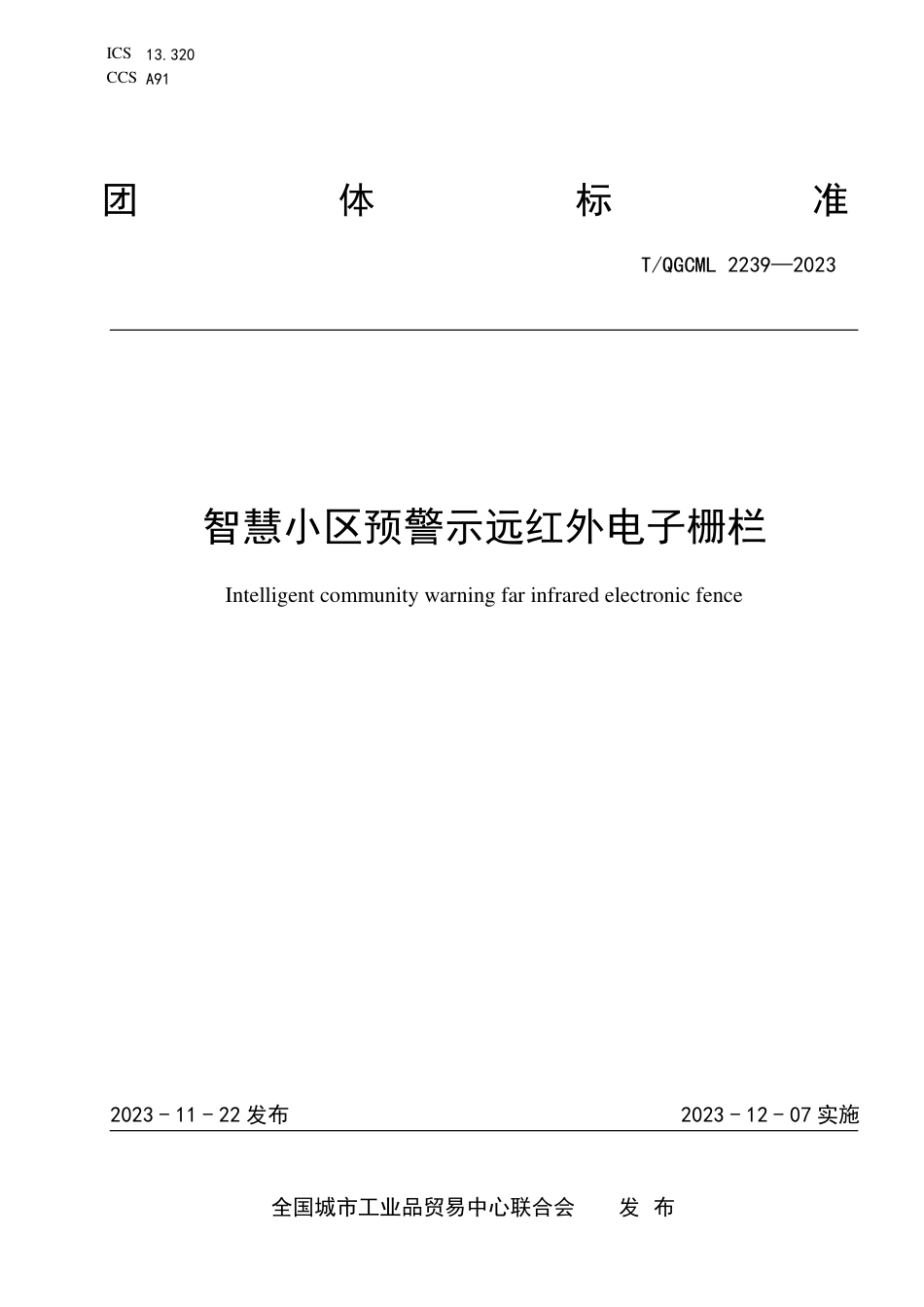 ICS 13.320
CCS A91

团 体 标 准

T/QGCML 2239—2023

智慧小区预警示远红外电子栅栏

Intelligent community warning far infrared electronic fence

2023 - 11 - 22 发布

2023 - 12 - 07 实施

全国城市工业品贸易中心联合会 发 布